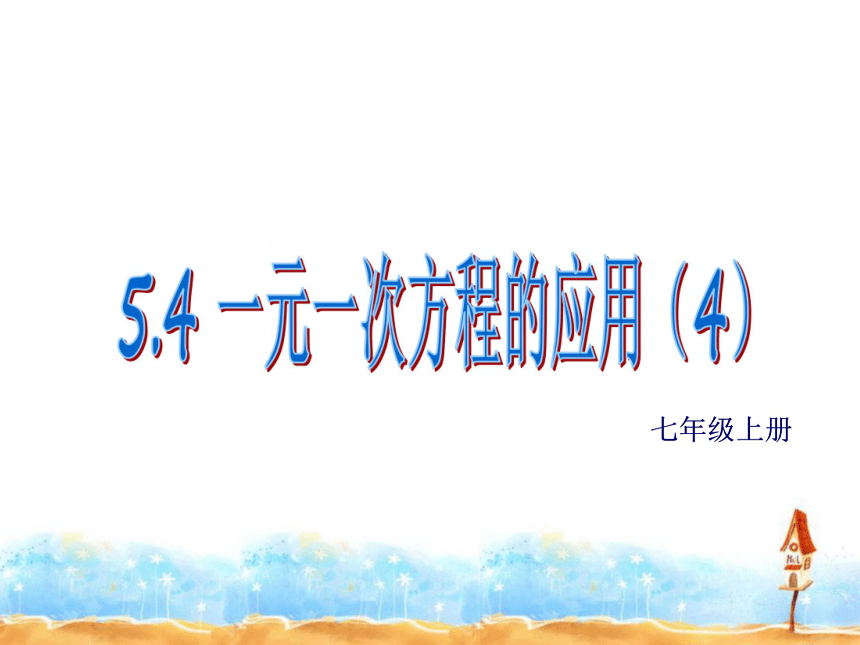 5.4 一元一次方程的应用（4）

七年级上册